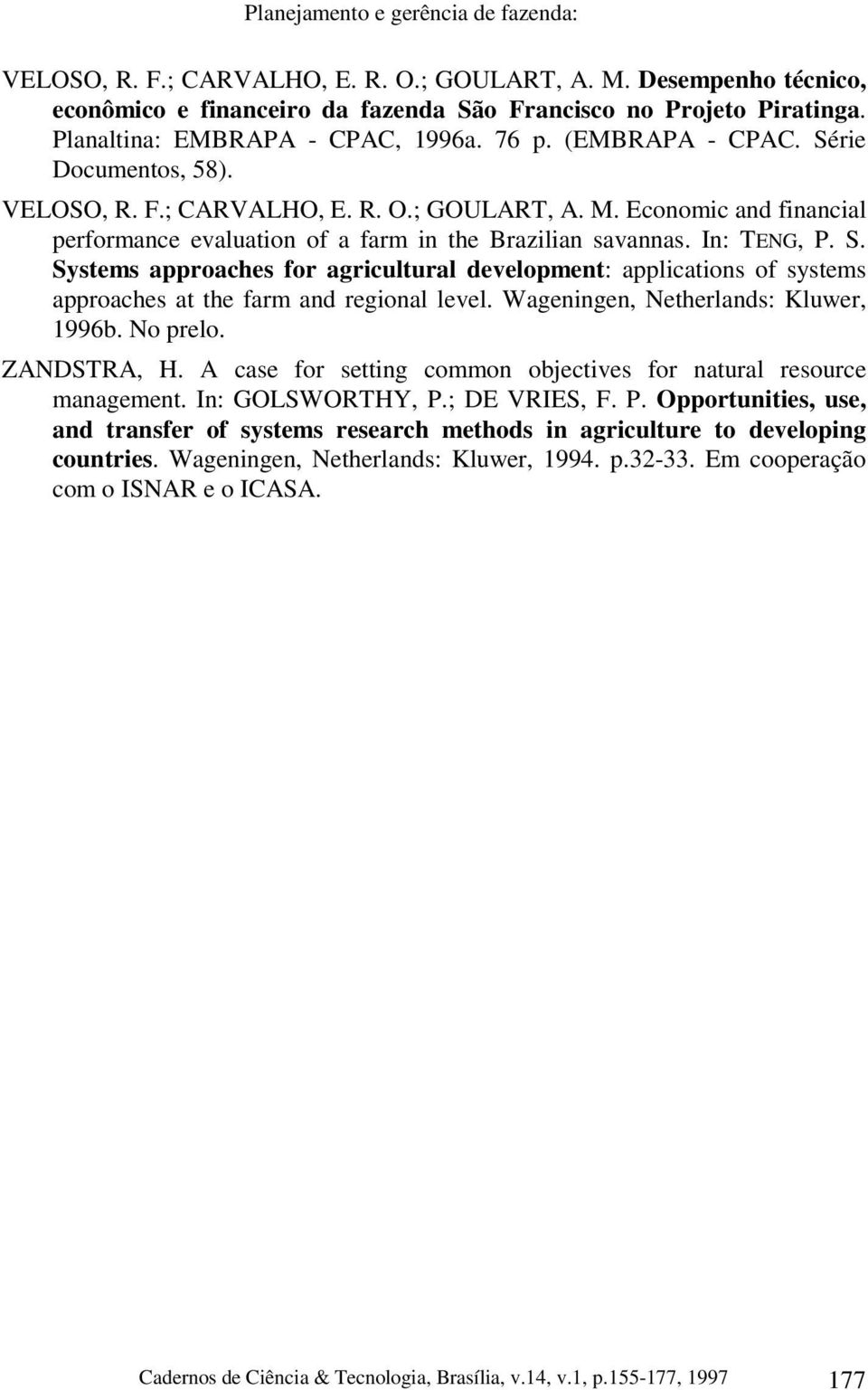 Planejamento e gerência de fazenda:

VELOSO, R. F.; CARVALHO, E. R. O.; GOULART, A. M. Desempenho técnico, econômico e financeiro da fazenda São Francisco no Projeto Piratinga. Planaltina: EMBRAPA - CPAC, 1996a. 76 p. (EMBRAPA - CPAC. Série Documentos, 58).

VELOSO, R. F.; CARVALHO, E. R. O.; GOULART, A. M. Economic and financial performance evaluation of a farm in the Brazilian savannas. In: TENG, P. S. Systems approaches for agricultural development: applications of systems approaches at the farm and regional level. Wageningen, Netherlands: Kluwer, 1996b. No prelo.

ZANDSTRA, H. A case for setting common objectives for natural resource management. In: GOLSWORTHY, P.; DE VRIES, F. P. Opportunities, use, and transfer of systems research methods in agriculture to developing countries. Wageningen, Netherlands: Kluwer, 1994. p.32-33. Em cooperação com o ISNAR e o ICASA.

Cadernos de Ciência & Tecnologia, Brasília, v.14, v.1, p.155-177, 1997 177